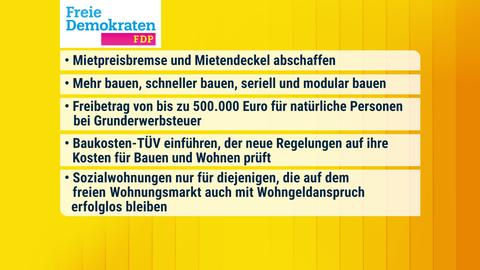 Freie Demokraten
FDP

• Mietpreisbremse und Mietendeckel abschaffen

• Mehr bauen, schneller bauen, seriell und modular bauen

• Freibetrag von bis zu 500.000 Euro für natürliche Personen bei Grunderwerbsteuer

• Baukosten-TÜV einführen, der neue Regelungen auf ihre Kosten für Bauen und Wohnen prüft

• Sozialwohnungen nur für diejenigen, die auf dem freien Wohnungsmarkt auch mit Wohngeldanspruch erfolglos bleiben